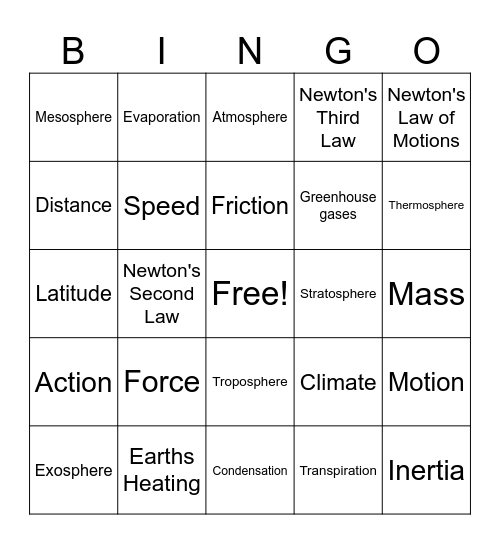 | B | I | N | G | O |
|---|---|---|---|---|
| Mesosphere | Evaporation | Atmosphere | Newton's Third Law | Newton's Law of Motions |
| Distance | Speed | Friction | Greenhouse gases | Thermosphere |
| Latitude | Newton's Second Law | Free! | Stratosphere | Mass |
| Action | Force | Troposphere | Climate | Motion |
| Exosphere | Earths Heating | Condensation | Transpiration | Inertia |